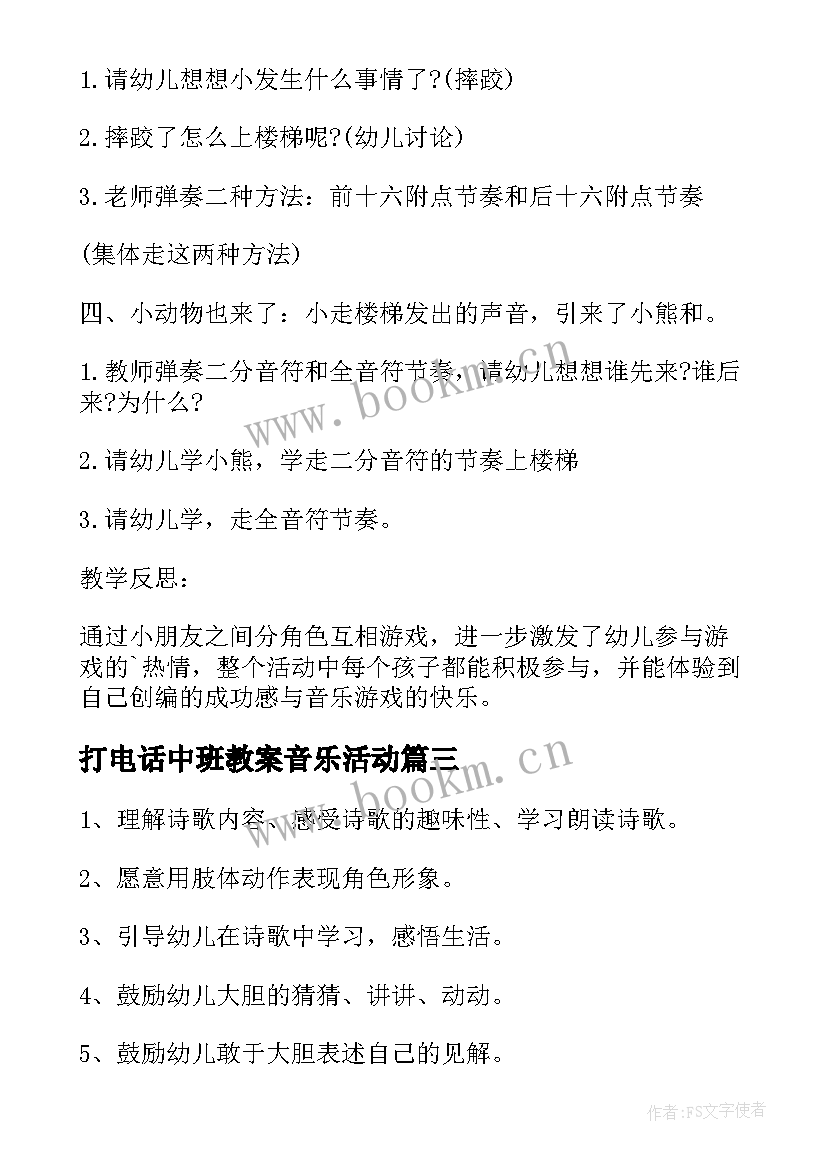 1.请幼儿想想小发生什么事情了?(摔跤)

2.摔跤了怎么上楼梯呢?(幼儿讨论)

3.老师弹奏二种方法：前十六附点节奏和后十六附点节奏

(集体走这两种方法)

四、小动物也来了：小走楼梯发出的声音，引来了小熊和。

1.教师弹奏二分音符和全音符节奏，请幼儿想想谁先来?谁后来?为什么?

2.请幼儿学小熊，学走二分音符的节奏上楼梯

3.请幼儿学，走全音符节奏。

教学反思：

通过小朋友之间分角色互相游戏，进一步激发了幼儿参与游戏的`热情，整个活动中每个孩子都能积极参与，并能体验到自己创编的成功感与音乐游戏的快乐。

打电话中班教案音乐活动篇三

1、理解诗歌内容、感受诗歌的趣味性、学习朗读诗歌。

2、愿意用肢体动作表现角色形象。

3、引导幼儿在诗歌中学习，感悟生活。

4、鼓励幼儿大胆的猜猜、讲讲、动动。

5、鼓励幼儿敢于大胆表述自己的见解。

www.bookm.cn

www.bookm.cn

作者:FS文字使者